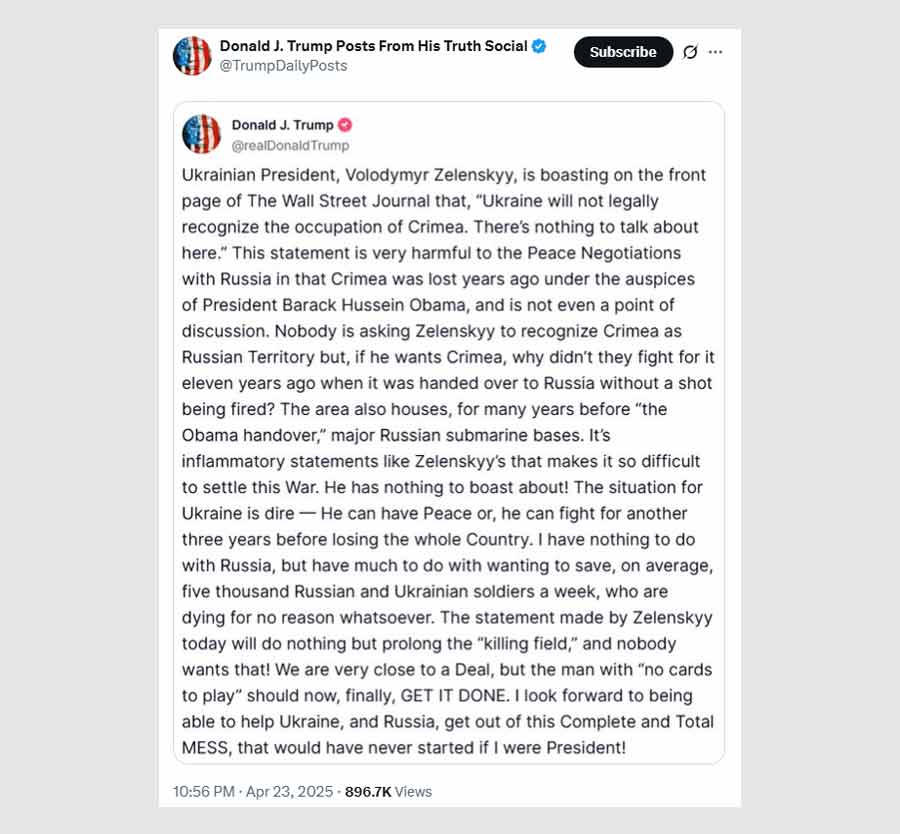 Donald J. Trump Posts From His Truth Social
@TrumpDailyPosts

Subscribe

Donald J. Trump
@realDonaldTrump

Ukrainian President, Volodymyr Zelenskyy, is boasting on the front page of The Wall Street Journal that, "Ukraine will not legally recognize the occupation of Crimea. There's nothing to talk about here." This statement is very harmful to the Peace Negotiations with Russia in that Crimea was lost years ago under the auspices of President Barack Hussein Obama, and is not even a point of discussion. Nobody is asking Zelenskyy to recognize Crimea as Russian Territory but, if he wants Crimea, why didn't they fight for it eleven years ago when it was handed over to Russia without a shot being fired? The area also houses, for many years before "the Obama handover," major Russian submarine bases. It's inflammatory statements like Zelenskyy's that makes it so difficult to settle this War. He has nothing to boast about! The situation for Ukraine is dire — He can have Peace or, he can fight for another three years before losing the whole Country. I have nothing to do with Russia, but have much to do with wanting to save, on average, five thousand Russian and Ukrainian soldiers a week, who are dying for no reason whatsoever. The statement made by Zelenskyy today will do nothing but prolong the "killing field," and nobody wants that! We are very close to a Deal, but the man with "no cards to play" should now, finally, GET IT DONE. I look forward to being able to help Ukraine, and Russia, get out of this Complete and Total MESS, that would have never started if I were President!

10:56 PM · Apr 23, 2025 · 896.7K Views